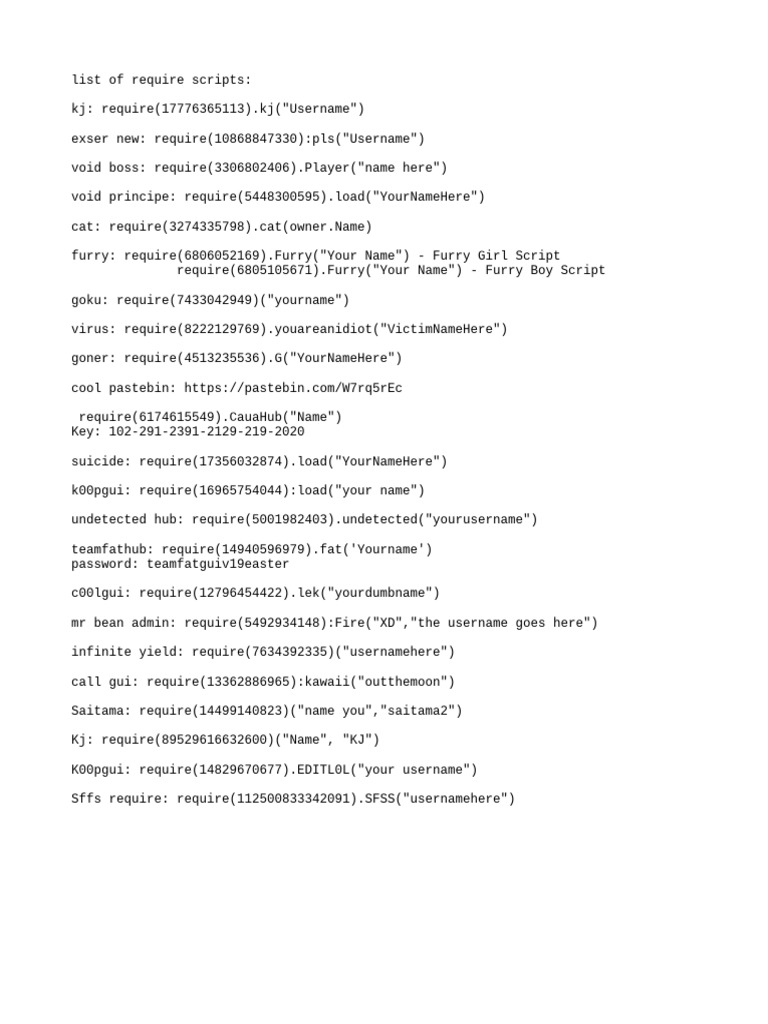 list of require scripts:

kj: require(17776365113).kj("Username")

exser new: require(10868847330):pls("Username")

void boss: require(3306802406).Player("name here")

void principe: require(5448300595).load("YourNameHere")

cat: require(3274335798).cat(owner.Name)

furry: require(6806052169).Furry("Your Name") - Furry Girl Script
require(6805105671).Furry("Your Name") - Furry Boy Script

goku: require(7433042949)("yourname")

virus: require(8222129769).youareanidiot("VictimNameHere")

goner: require(4513235536).G("YourNameHere")

cool pastebin: https://pastebin.com/W7rq5rEc

require(6174615549).CauaHub("Name")
Key: 102-291-2391-2129-219-2020

suicide: require(17356032874).load("YourNameHere")

k00pgui: require(16965754044):load("your name")

undetected hub: require(5001982403).undetected("yourusername")

teamfathub: require(14940596979).fat('Yourname')
password: teamfatguiv19easter

c00lgui: require(12796454422).lek("yourdumbname")

mr bean admin: require(5492934148):Fire("XD","the username goes here")

infinite yield: require(7634392335)("usernamehere")

call gui: require(13362886965):kawaii("outthemoon")

Saitama: require(14499140823)("name you","saitama2")

Kj: require(89529616632600)("Name", "KJ")

K00pgui: require(14829670677).EDITL0L("your username")

Sffs require: require(112500833342091).SFSS("usernamehere")